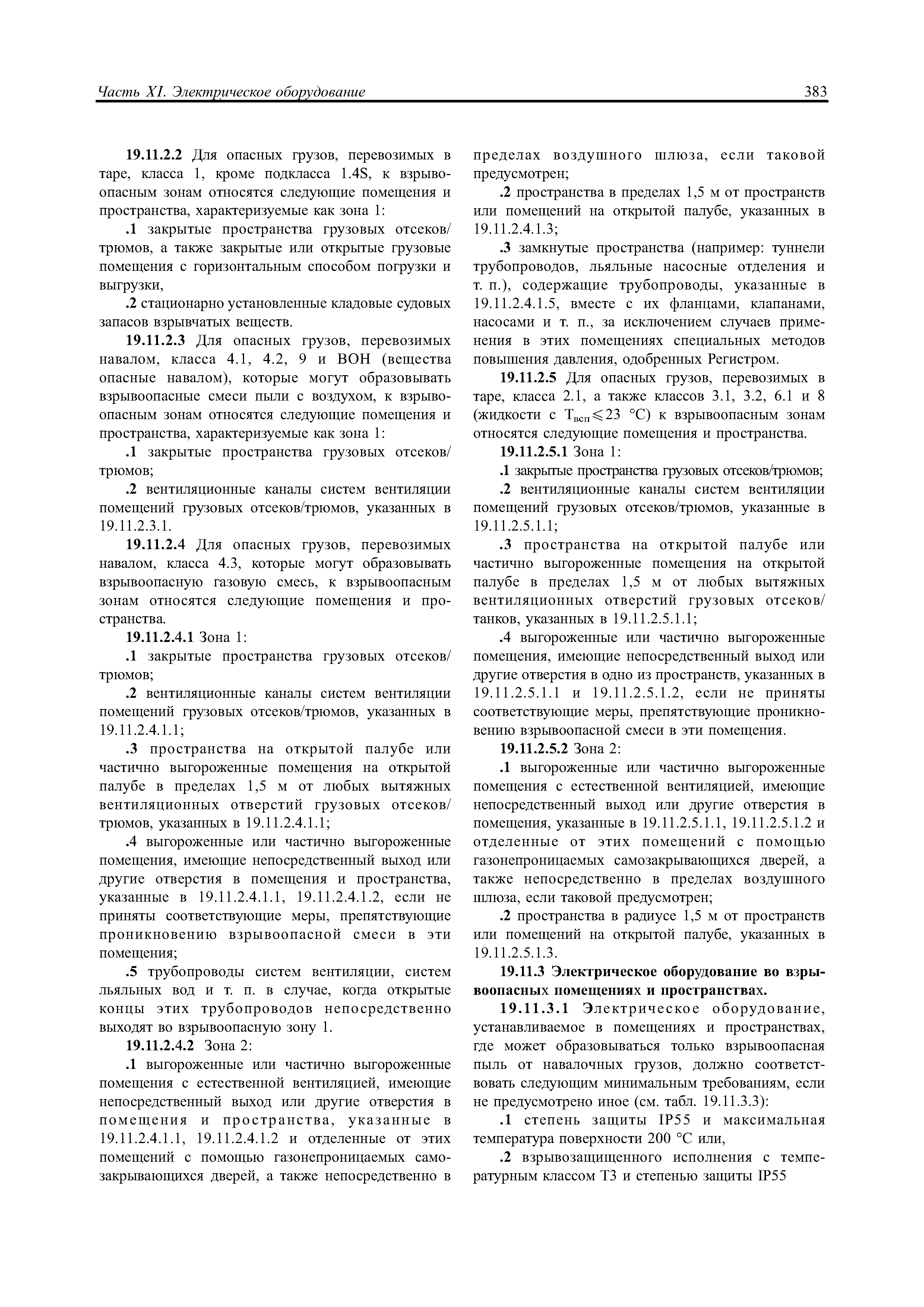 Часть XI. Электрическое оборудование

383

19.11.2.2 Для опасных грузов, перевозимых в таре, класса 1, кроме подкласса 1.4S, к взрывоопасным зонам относятся следующие помещения и пространства, характеризуемые как зона 1:

.1 закрытые пространства грузовых отсеков/трюмов, а также закрытые или открытые грузовые помещения с горизонтальным способом погрузки и выгрузки,

.2 стационарно установленные кладовые судовых запасов взрывчатых веществ.

19.11.2.3 Для опасных грузов, перевозимых навалом, класса 4.1, 4.2, 9 и ВОН (вещества опасные навалом), которые могут образовывать взрывоопасные смеси пыли с воздухом, к взрывоопасным зонам относятся следующие помещения и пространства, характеризуемые как зона 1:

.1 закрытые пространства грузовых отсеков/трюмов;

.2 вентиляционные каналы систем вентиляции помещений грузовых отсеков/трюмов, указанных в 19.11.2.3.1.

19.11.2.4 Для опасных грузов, перевозимых навалом, класса 4.3, которые могут образовывать взрывоопасную газовую смесь, к взрывоопасным зонам относятся следующие помещения и пространства.

19.11.2.4.1 Зона 1:

.1 закрытые пространства грузовых отсеков/трюмов;

.2 вентиляционные каналы систем вентиляции помещений грузовых отсеков/трюмов, указанных в 19.11.2.4.1.1;

.3 пространства на открытой палубе или частично выгороженные помещения на открытой палубе в пределах 1,5 м от любых вытяжных вентиляционных отверстий грузовых отсеков/трюмов, указанных в 19.11.2.4.1.1;

.4 выгороженные или частично выгороженные помещения, имеющие непосредственный выход или другие отверстия в помещения и пространства, указанные в 19.11.2.4.1.1, 19.11.2.4.1.2, если не приняты соответствующие меры, препятствующие проникновению взрывоопасной смеси в эти помещения;

.5 трубопроводы систем вентиляции, систем льяльных вод и т. п. в случае, когда открытые концы этих трубопроводов непосредственно выходят во взрывоопасную зону 1.

19.11.2.4.2 Зона 2:

.1 выгороженные или частично выгороженные помещения с естественной вентиляцией, имеющие непосредственный выход или другие отверстия в помещения и пространства, указанные в 19.11.2.4.1.1, 19.11.2.4.1.2 и отделенные от этих помещений с помощью газонепроницаемых самозакрывающихся дверей, а также непосредственно в пределах воздушного шлюза, если таковой предусмотрен;

.2 пространства в пределах 1,5 м от пространств или помещений на открытой палубе, указанных в 19.11.2.4.1.3;

.3 замкнутые пространства (например: туннели трубопроводов, льяльные насосные отделения и т. п.), содержащие трубопроводы, указанные в 19.11.2.4.1.5, вместе с их фланцами, клапанами, насосами и т. п., за исключением случаев применения в этих помещениях специальных методов повышения давления, одобренных Регистром.

19.11.2.5 Для опасных грузов, перевозимых в таре, класса 2.1, а также классов 3.1, 3.2, 6.1 и 8 (жидкости с $T_{всп} \leqslant 23$ °С) к взрывоопасным зонам относятся следующие помещения и пространства.

19.11.2.5.1 Зона 1:

.1 закрытые пространства грузовых отсеков/трюмов;

.2 вентиляционные каналы систем вентиляции помещений грузовых отсеков/трюмов, указанные в 19.11.2.5.1.1;

.3 пространства на открытой палубе или частично выгороженные помещения на открытой палубе в пределах 1,5 м от любых вытяжных вентиляционных отверстий грузовых отсеков/танков, указанных в 19.11.2.5.1.1;

.4 выгороженные или частично выгороженные помещения, имеющие непосредственный выход или другие отверстия в одно из пространств, указанных в 19.11.2.5.1.1 и 19.11.2.5.1.2, если не приняты соответствующие меры, препятствующие проникновению взрывоопасной смеси в эти помещения.

19.11.2.5.2 Зона 2:

.1 выгороженные или частично выгороженные помещения с естественной вентиляцией, имеющие непосредственный выход или другие отверстия в помещения, указанные в 19.11.2.5.1.1, 19.11.2.5.1.2 и отделенные от этих помещений с помощью газонепроницаемых самозакрывающихся дверей, а также непосредственно в пределах воздушного шлюза, если таковой предусмотрен;

.2 пространства в радиусе 1,5 м от пространств или помещений на открытой палубе, указанных в 19.11.2.5.1.3.

19.11.3 Электрическое оборудование во взрывоопасных помещениях и пространствах.

19.11.3.1 Электрическое оборудование, устанавливаемое в помещениях и пространствах, где может образовываться только взрывоопасная пыль от навалочных грузов, должно соответствовать следующим минимальным требованиям, если не предусмотрено иное (см. табл. 19.11.3.3):

.1 степень защиты IP55 и максимальная температура поверхности 200 °С или,

.2 взрывозащищенного исполнения с температурным классом Т3 и степенью защиты IP55